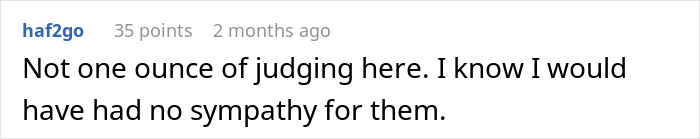 haf2go 35 points 2 months ago

Not one ounce of judging here. I know I would have had no sympathy for them.